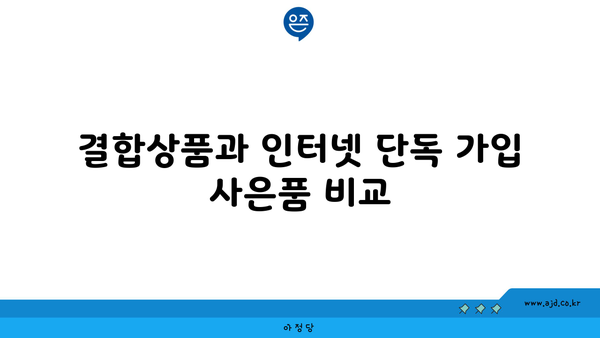 은즈

결합상품과 인터넷 단독 가입 사은품 비교

www.ajd.co.kr

아정당